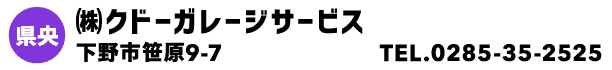 県央

㈱クドーガレージサービス

下野市笹原9-7

TEL.0285-35-2525